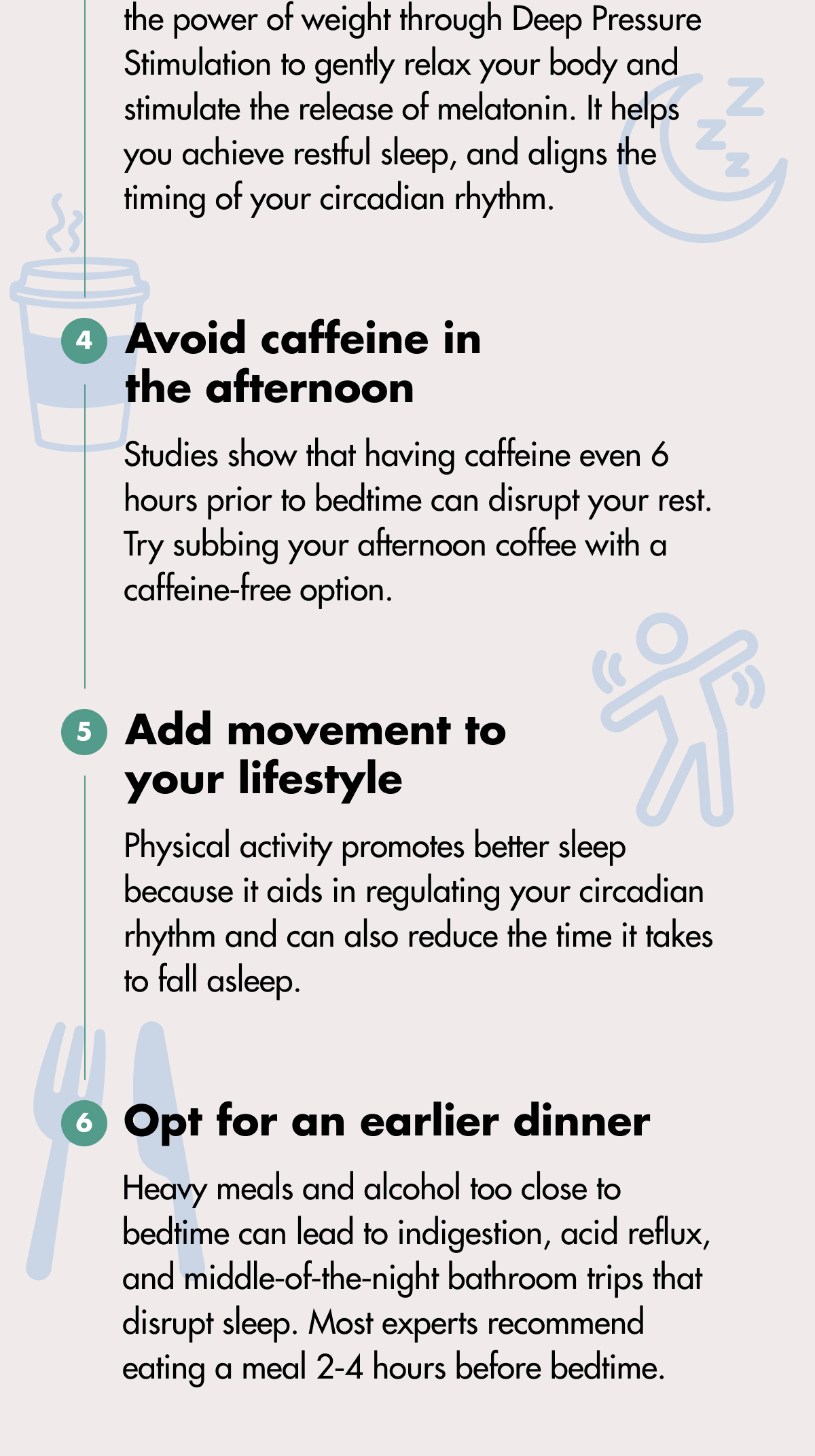 the power of weight through Deep Pressure Stimulation to gently relax your body and stimulate the release of melatonin. It helps you achieve restful sleep, and aligns the timing of your circadian rhythm.

4 Avoid caffeine in the afternoon

Studies show that having caffeine even 6 hours prior to bedtime can disrupt your rest. Try subbing your afternoon coffee with a caffeine-free option.

5 Add movement to your lifestyle

Physical activity promotes better sleep because it aids in regulating your circadian rhythm and can also reduce the time it takes to fall asleep.

6 Opt for an earlier dinner

Heavy meals and alcohol too close to bedtime can lead to indigestion, acid reflux, and middle-of-the-night bathroom trips that disrupt sleep. Most experts recommend eating a meal 2-4 hours before bedtime.